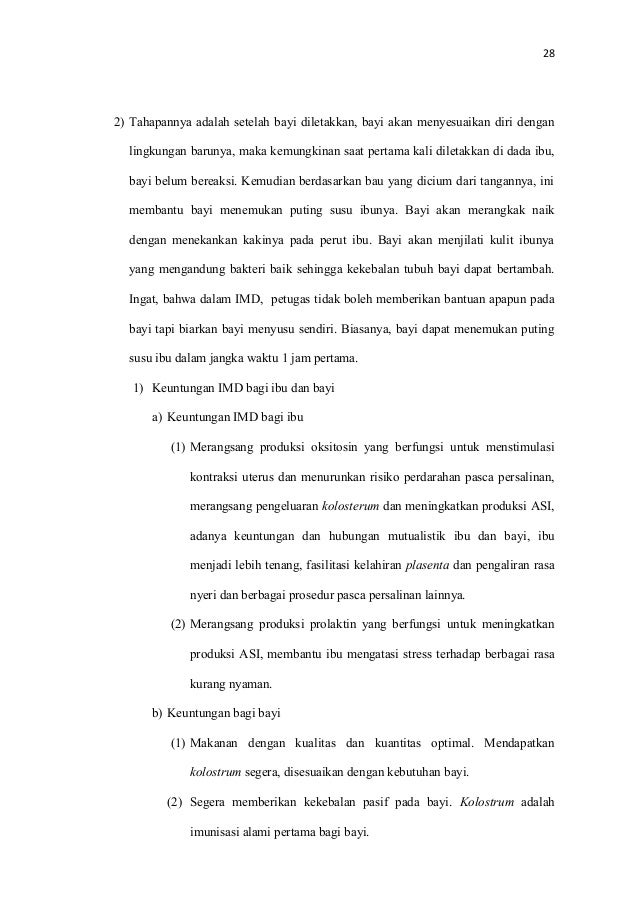 28

2) Tahapannya adalah setelah bayi diletakkan, bayi akan menyesuaikan diri dengan lingkungan barunya, maka kemungkinan saat pertama kali diletakkan di dada ibu, bayi belum bereaksi. Kemudian berdasarkan bau yang dicium dari tangannya, ini membantu bayi menemukan puting susu ibunya. Bayi akan merangkak naik dengan menekankan kakinya pada perut ibu. Bayi akan menjilati kulit ibunya yang mengandung bakteri baik sehingga kekebalan tubuh bayi dapat bertambah. Ingat, bahwa dalam IMD, petugas tidak boleh memberikan bantuan apapun pada bayi tapi biarkan bayi menyusu sendiri. Biasanya, bayi dapat menemukan puting susu ibu dalam jangka waktu 1 jam pertama.

1) Keuntungan IMD bagi ibu dan bayi

a) Keuntungan IMD bagi ibu

(1) Merangsang produksi oksitosin yang berfungsi untuk menstimulasi kontraksi uterus dan menurunkan risiko perdarahan pasca persalinan, merangsang pengeluaran kolosterum dan meningkatkan produksi ASI, adanya keuntungan dan hubungan mutualistik ibu dan bayi, ibu menjadi lebih tenang, fasilitasi kelahiran plasenta dan pengaliran rasa nyeri dan berbagai prosedur pasca persalinan lainnya.

(2) Merangsang produksi prolaktin yang berfungsi untuk meningkatkan produksi ASI, membantu ibu mengatasi stress terhadap berbagai rasa kurang nyaman.

b) Keuntungan bagi bayi

(1) Makanan dengan kualitas dan kuantitas optimal. Mendapatkan kolostrum segera, disesuaikan dengan kebutuhan bayi.

(2) Segera memberikan kekebalan pasif pada bayi. Kolostrum adalah imunisasi alami pertama bagi bayi.